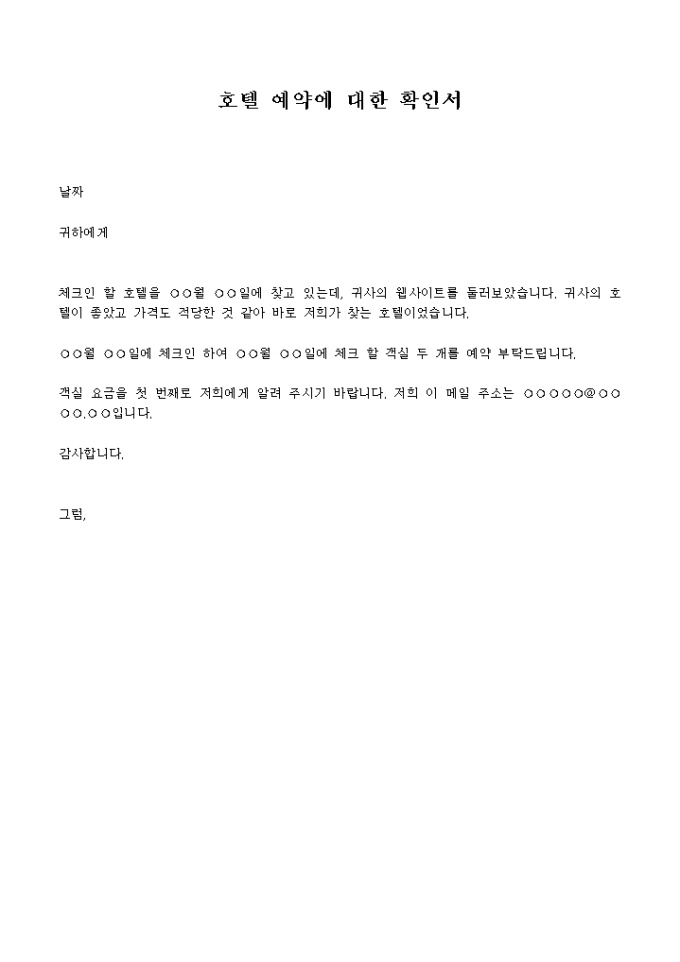 호텔 예약에 대한 확인서

날짜

귀하에게

체크인 할 호텔을 ○○월 ○○일에 찾고 있는데, 귀사의 웹사이트를 둘러보았습니다. 귀사의 호텔이 좋았고 가격도 적당한 것 같아 바로 저희가 찾는 호텔이었습니다.

○○월 ○○일에 체크인 하여 ○○월 ○○일에 체크 할 객실 두 개를 예약 부탁드립니다.

객실 요금을 첫 번째로 저희에게 알려 주시기 바랍니다. 저희 이 메일 주소는 ○○○○○@○○○○.○○입니다.

감사합니다.

그럼,